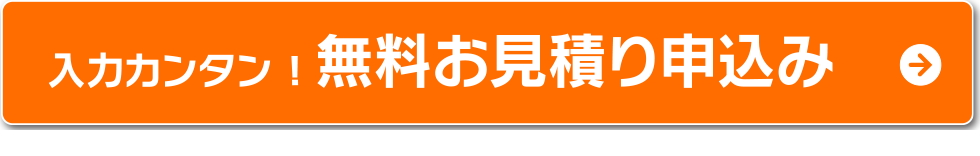 入力カンタン！無料お見積り申込み